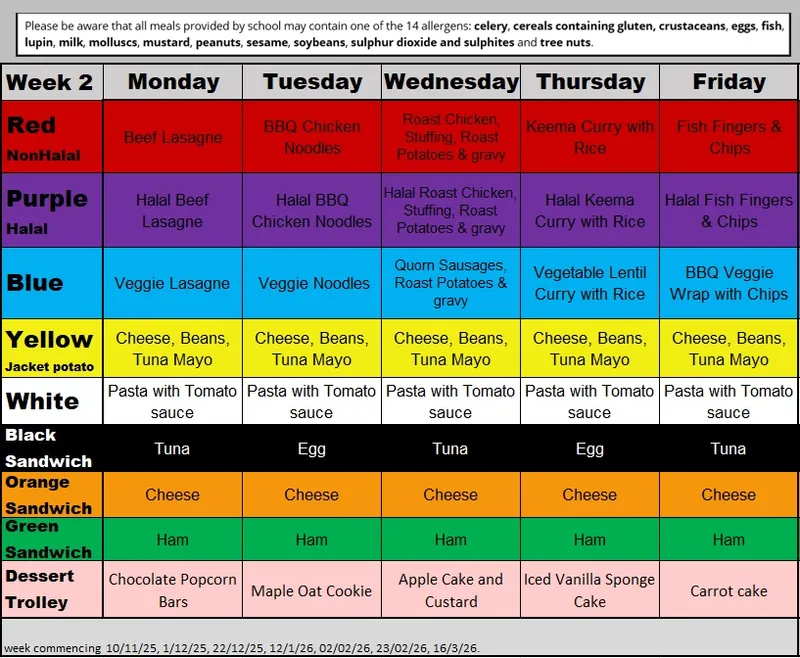 Please be aware that all meals provided by school may contain one of the 14 allergens: celery, cereals containing gluten, crustaceans, eggs, fish, lupin, milk, molluscs, mustard, peanuts, sesame, soybeans, sulphur dioxide and sulphites and tree nuts.

| Week 2 | Monday | Tuesday | Wednesday | Thursday | Friday |
|---|---|---|---|---|---|
| Red NonHalal | Beef Lasagne | BBQ Chicken Noodles | Roast Chicken, Stuffing, Roast Potatoes & gravy | Keema Curry with Rice | Fish Fingers & Chips |
| Purple Halal | Halal Beef Lasagne | Halal BBQ Chicken Noodles | Halal Roast Chicken, Stuffing, Roast Potatoes & gravy | Halal Keema Curry with Rice | Halal Fish Fingers & Chips |
| Blue | Veggie Lasagne | Veggie Noodles | Quorn Sausages, Roast Potatoes & gravy | Vegetable Lentil Curry with Rice | BBQ Veggie Wrap with Chips |
| Yellow Jacket potato | Cheese, Beans, Tuna Mayo | Cheese, Beans, Tuna Mayo | Cheese, Beans, Tuna Mayo | Cheese, Beans, Tuna Mayo | Cheese, Beans, Tuna Mayo |
| White | Pasta with Tomato sauce | Pasta with Tomato sauce | Pasta with Tomato sauce | Pasta with Tomato sauce | Pasta with Tomato sauce |
| Black Sandwich | Tuna | Egg | Tuna | Egg | Tuna |
| Orange Sandwich | Cheese | Cheese | Cheese | Cheese | Cheese |
| Green Sandwich | Ham | Ham | Ham | Ham | Ham |
| Dessert Trolley | Chocolate Popcorn Bars | Maple Oat Cookie | Apple Cake and Custard | Iced Vanilla Sponge Cake | Carrot cake |

week commencing 10/11/25, 1/12/25, 22/12/25, 12/1/26, 02/02/26, 23/02/26, 16/3/26.